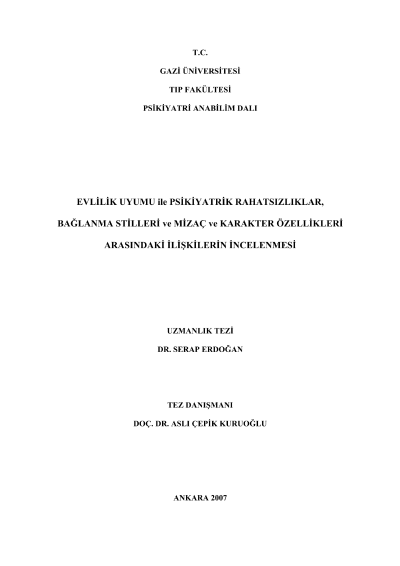 T.C.

GAZİ ÜNİVERSİTESİ

TIP FAKÜLTESİ

PSİKİYATRİ ANABİLİM DALI

EVLİLİK UYUMU ile PSİKİYATRİK RAHATSIZLIKLAR,

BAĞLANMA STİLLERİ ve MİZAÇ ve KARAKTER ÖZELLİKLERİ

ARASINDAKİ İLİŞKİLERİN İNCELENMESİ

UZMANLIK TEZİ

DR. SERAP ERDOĞAN

TEZ DANIŞMANI

DOÇ. DR. ASLI ÇEPİK KURUOĞLU

ANKARA 2007